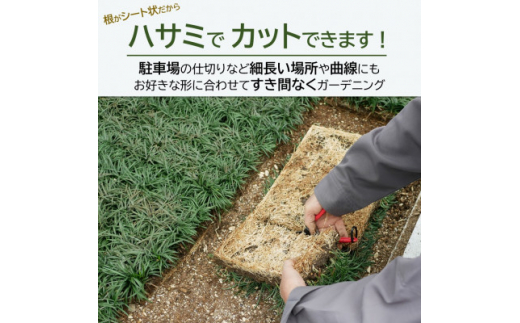 根がシート状だから
ハサミで カットできます！

駐車場の仕切りなど細長い場所や曲線にも
お好きな形に合わせてすき間なくガーデニング